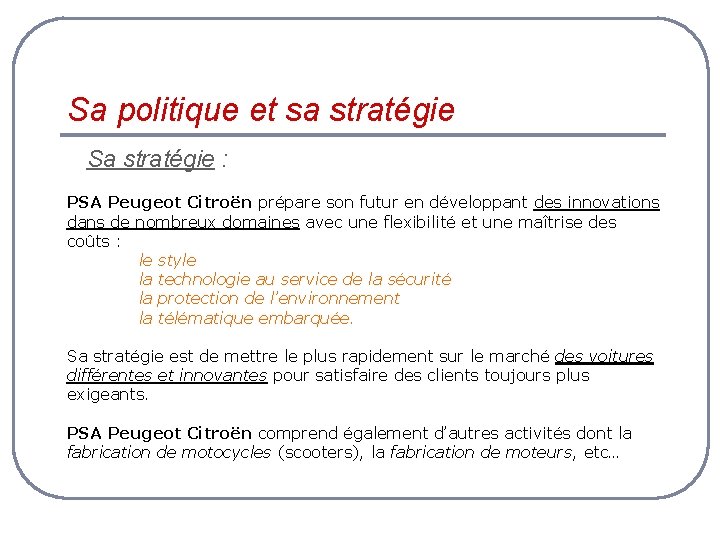 Sa politique et sa stratégie

Sa stratégie :

PSA Peugeot Citroën prépare son futur en développant des innovations dans de nombreux domaines avec une flexibilité et une maîtrise des coûts :

le style
la technologie au service de la sécurité
la protection de l'environnement
la télématique embarquée.

Sa stratégie est de mettre le plus rapidement sur le marché des voitures différentes et innovantes pour satisfaire des clients toujours plus exigeants.

PSA Peugeot Citroën comprend également d'autres activités dont la fabrication de motocycles (scooters), la fabrication de moteurs, etc…